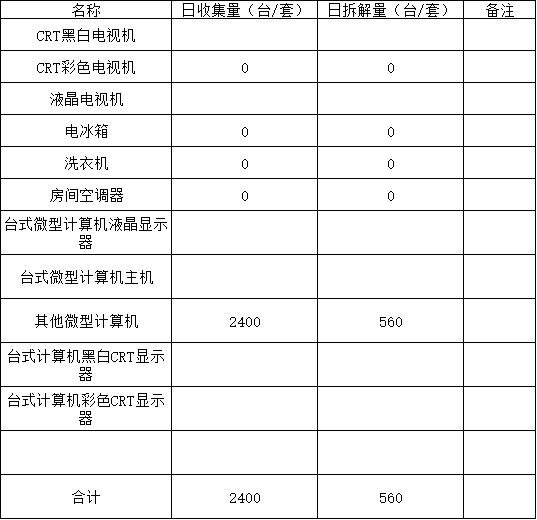 | 名称 | 日收集量（台/套） | 日拆解量（台/套） | 备注 |
|---|---|---|---|
| CRT黑白电视机 | | | |
| CRT彩色电视机 | 0 | 0 | |
| 液晶电视机 | | | |
| 电冰箱 | 0 | 0 | |
| 洗衣机 | 0 | 0 | |
| 房间空调器 | 0 | 0 | |
| 台式微型计算机液晶显示器 | | | |
| 台式微型计算机主机 | | | |
| 其他微型计算机 | 2400 | 560 | |
| 台式计算机黑白CRT显示器 | | | |
| 台式计算机彩色CRT显示器 | | | |
| | | | |
| 合计 | 2400 | 560 | |